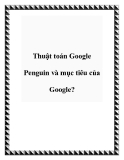 Thuật toán Google Penguin và mục tiêu của Google?